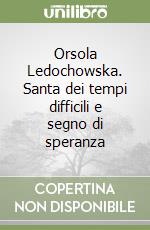 unilibro

Orsola Ledochowska. Santa dei tempi difficili e segno di speranza

COPERTINA NON DISPONIBILE